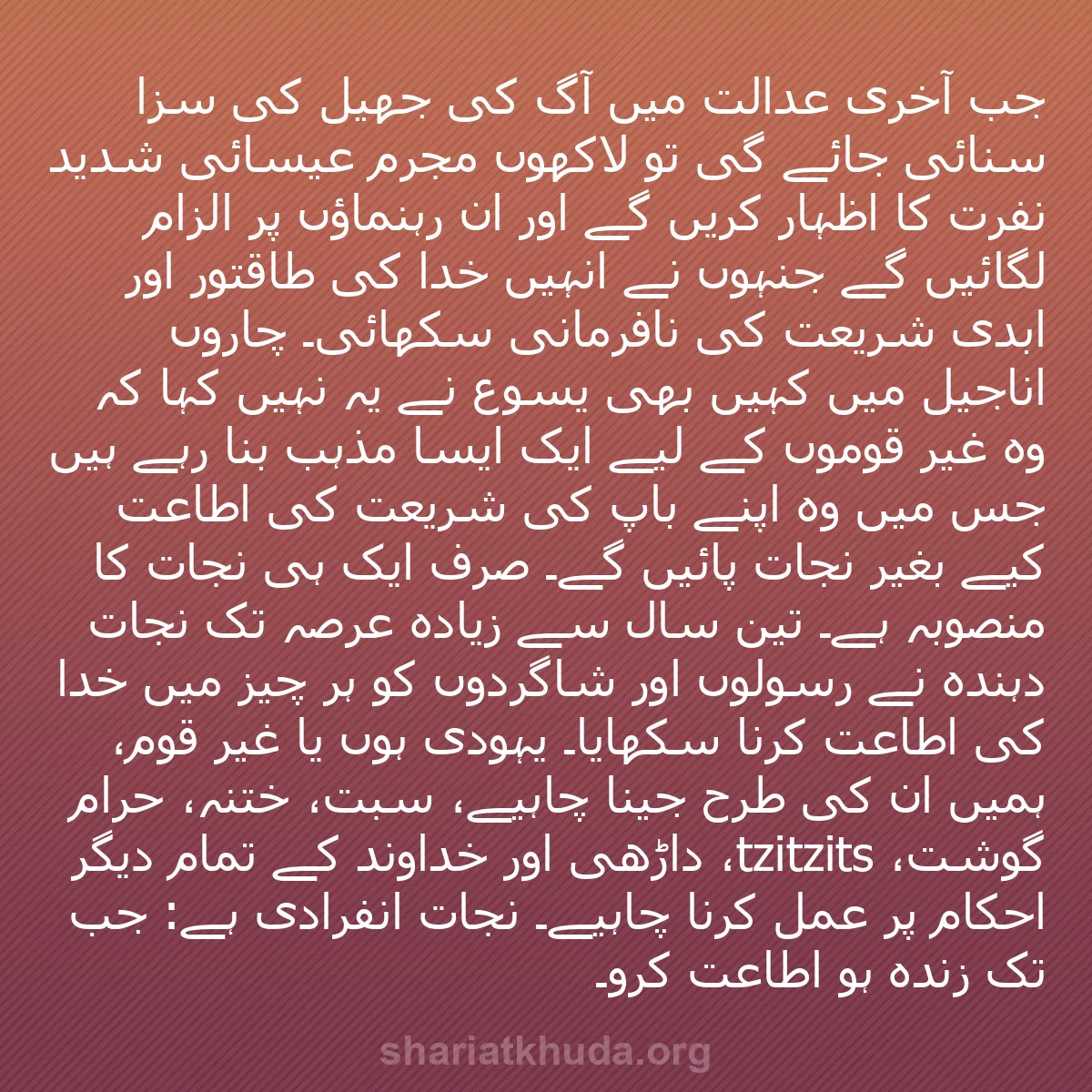 جب آخری عدالت میں آگ کی جھیل کی سزا سنائی جائے گی تو لاکھوں مجرم عیسائی شدید نفرت کا اظہار کریں گے اور ان رہنماؤں پر الزام لگائیں گے جنہوں نے انہیں خدا کی طاقتور اور ابدی شریعت کی نافرمانی سکھائی۔ چاروں اناجیل میں کہیں بھی یسوع نے یہ نہیں کہا کہ وہ غیر قوموں کے لیے ایک ایسا مذہب بنا رہے ہیں جس میں وہ اپنے باپ کی شریعت کی اطاعت کیے بغیر نجات پائیں گے۔ صرف ایک ہی نجات کا منصوبہ ہے۔ تین سال سے زیادہ عرصہ تک نجات دہندہ نے رسولوں اور شاگردوں کو ہر چیز میں خدا کی اطاعت کرنا سکھایا۔ یہودی ہوں یا غیر قوم، ہمیں ان کی طرح جینا چاہیے، سبت، ختنہ، حرام گوشت، tzitzits، داڑھی اور خداوند کے تمام دیگر احکام پر عمل کرنا چاہیے۔ نجات انفرادی ہے: جب تک زندہ ہو اطاعت کرو۔

shariatkhuda.org